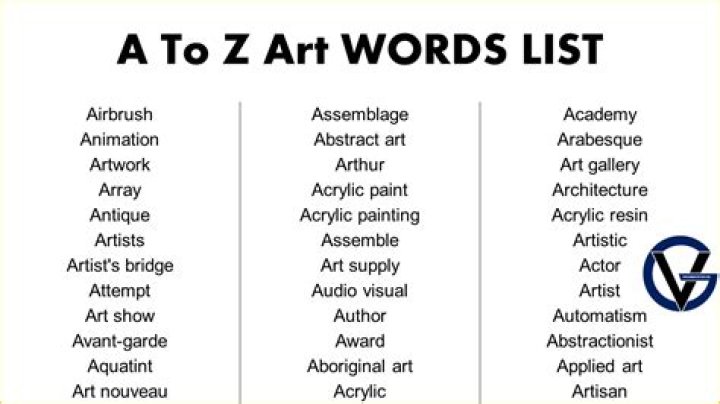 A To Z Art WORDS LIST

Airbrush
Animation
Artwork
Array
Antique
Artists
Artist's bridge
Attempt
Art show
Avant-garde
Aquatint
Art nouveau

Assemblage
Abstract art
Arthur
Acrylic paint
Acrylic painting
Assemble
Art supply
Audio visual
Author
Award
Aboriginal art
Acrylic

Academy
Arabesque
Art gallery
Architecture
Acrylic resin
Artistic
Actor
Artist
Automatism
Abstractionist
Applied art
Artisan